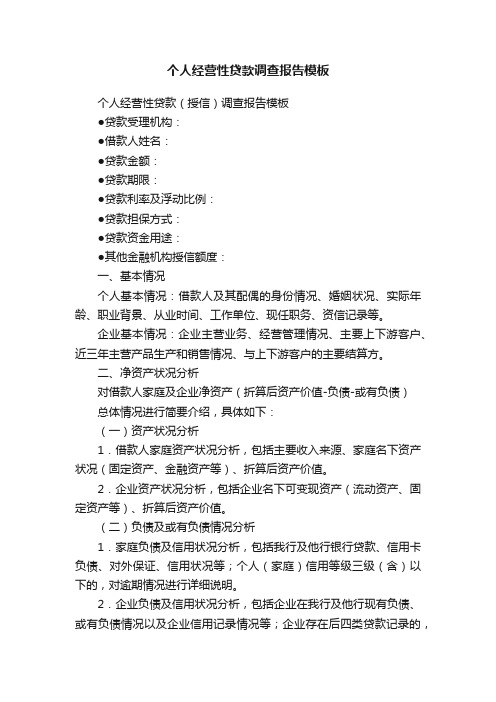 个人经营性贷款调查报告模板

个人经营性贷款（授信）调查报告模板

●贷款受理机构：

●借款人姓名：

●贷款金额：

●贷款期限：

●贷款利率及浮动比例：

●贷款担保方式：

●贷款资金用途：

●其他金融机构授信额度：

一、基本情况

个人基本情况：借款人及其配偶的身份情况、婚姻状况、实际年龄、职业背景、从业时间、工作单位、现任职务、资信记录等。

企业基本情况：企业主营业务、经营管理情况、主要上下游客户、近三年主营产品生产和销售情况、与上下游客户的主要结算方。

二、净资产状况分析

对借款人家庭及企业净资产（折算后资产价值-负债-或有负债）

总体情况进行简要介绍，具体如下：

（一）资产状况分析

1．借款人家庭资产状况分析，包括主要收入来源、家庭名下资产状况（固定资产、金融资产等）、折算后资产价值。

2．企业资产状况分析，包括企业名下可变现资产（流动资产、固定资产等）、折算后资产价值。

（二）负债及或有负债情况分析

1．家庭负债及信用状况分析，包括我行及他行银行贷款、信用卡负债、对外保证、信用状况等；个人（家庭）信用等级三级（含）以下的，对逾期情况进行详细说明。

2．企业负债及信用状况分析，包括企业在我行及他行现有负债、或有负债情况以及企业信用记录情况等；企业存在后四类贷款记录的，